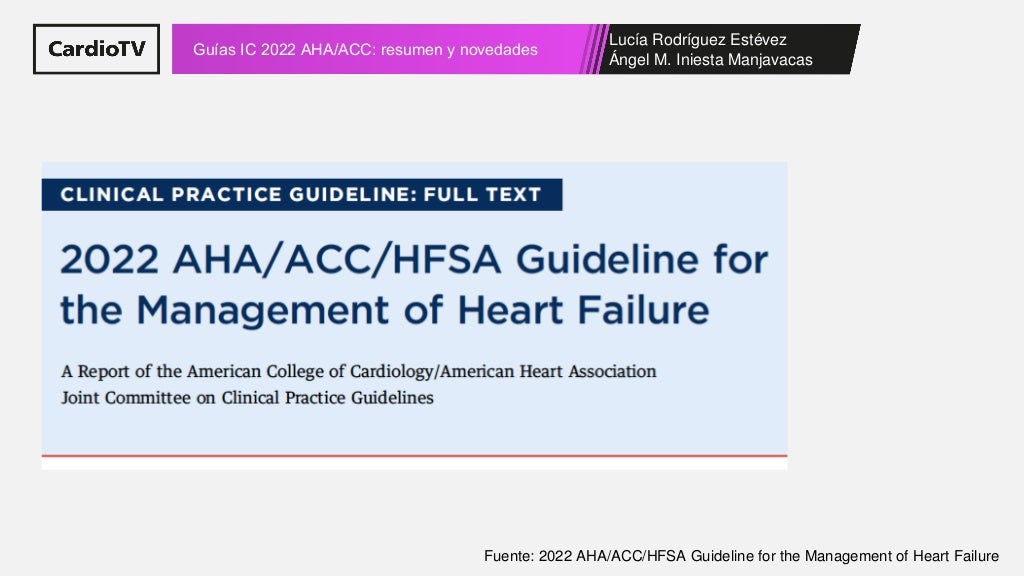 CardioTV

Guías IC 2022 AHA/ACC: resumen y novedades

Lucía Rodríguez Estévez
Ángel M. Iniesta Manjavacas

CLINICAL PRACTICE GUIDELINE: FULL TEXT

2022 AHA/ACC/HFSA Guideline for the Management of Heart Failure

A Report of the American College of Cardiology/American Heart Association Joint Committee on Clinical Practice Guidelines

Fuente: 2022 AHA/ACC/HFSA Guideline for the Management of Heart Failure